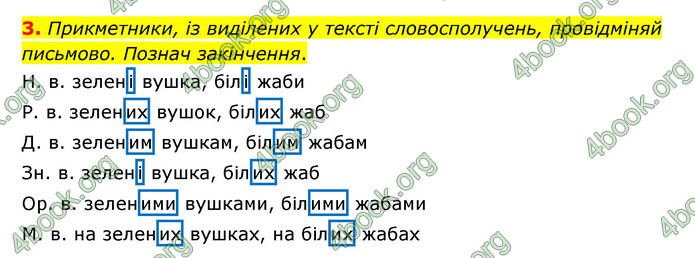 3. Прикметники, із виділених у тексті словосполучень, провідміняй письмово. Познач закінчення.

Н. в. зелені вушка, білі жаби

Р. в. зелених вушок, білих жаб

Д. в. зеленим вушкам, білим жабам

Зн. в. зелені вушка, білих жаб

Ор. в. зеленими вушками, білими жабами

М. в. на зелених вушках, на білих жабах

4book.org